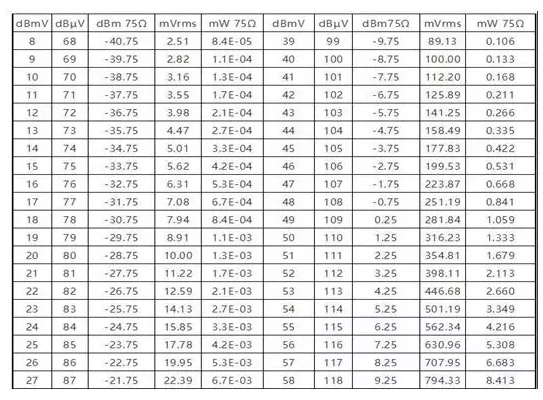 | dBmV | dBµV | dBm 75Ω | mVrms | mW 75Ω | dBmV | dBµV | dBm75Ω | mVrms | mW 75Ω |
|---|---|---|---|---|---|---|---|---|---|
| 8 | 68 | -40.75 | 2.51 | 8.4E-05 | 39 | 99 | -9.75 | 89.13 | 0.106 |
| 9 | 69 | -39.75 | 2.82 | 1.1E-04 | 40 | 100 | -8.75 | 100.00 | 0.133 |
| 10 | 70 | -38.75 | 3.16 | 1.3E-04 | 41 | 101 | -7.75 | 112.20 | 0.168 |
| 11 | 71 | -37.75 | 3.55 | 1.7E-04 | 42 | 102 | -6.75 | 125.89 | 0.211 |
| 12 | 72 | -36.75 | 3.98 | 2.1E-04 | 43 | 103 | -5.75 | 141.25 | 0.266 |
| 13 | 73 | -35.75 | 4.47 | 2.7E-04 | 44 | 104 | -4.75 | 158.49 | 0.335 |
| 14 | 74 | -34.75 | 5.01 | 3.3E-04 | 45 | 105 | -3.75 | 177.83 | 0.422 |
| 15 | 75 | -33.75 | 5.62 | 4.2E-04 | 46 | 106 | -2.75 | 199.53 | 0.531 |
| 16 | 76 | -32.75 | 6.31 | 5.3E-04 | 47 | 107 | -1.75 | 223.87 | 0.668 |
| 17 | 77 | -31.75 | 7.08 | 6.7E-04 | 48 | 108 | -0.75 | 251.19 | 0.841 |
| 18 | 78 | -30.75 | 7.94 | 8.4E-04 | 49 | 109 | 0.25 | 281.84 | 1.059 |
| 19 | 79 | -29.75 | 8.91 | 1.1E-03 | 50 | 110 | 1.25 | 316.23 | 1.333 |
| 20 | 80 | -28.75 | 10.00 | 1.3E-03 | 51 | 111 | 2.25 | 354.81 | 1.679 |
| 21 | 81 | -27.75 | 11.22 | 1.7E-03 | 52 | 112 | 3.25 | 398.11 | 2.113 |
| 22 | 82 | -26.75 | 12.59 | 2.1E-03 | 53 | 113 | 4.25 | 446.68 | 2.660 |
| 23 | 83 | -25.75 | 14.13 | 2.7E-03 | 54 | 114 | 5.25 | 501.19 | 3.349 |
| 24 | 84 | -24.75 | 15.85 | 3.3E-03 | 55 | 115 | 6.25 | 562.34 | 4.216 |
| 25 | 85 | -23.75 | 17.78 | 4.2E-03 | 56 | 116 | 7.25 | 630.96 | 5.308 |
| 26 | 86 | -22.75 | 19.95 | 5.3E-03 | 57 | 117 | 8.25 | 707.95 | 6.683 |
| 27 | 87 | -21.75 | 22.39 | 6.7E-03 | 58 | 118 | 9.25 | 794.33 | 8.413 |